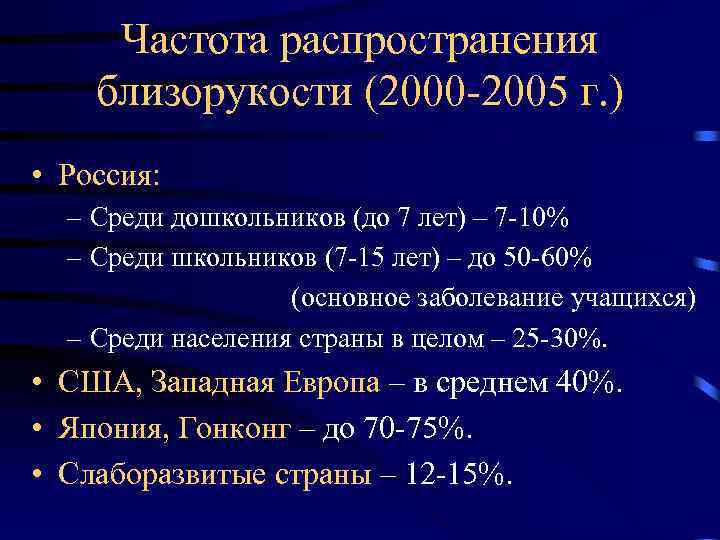 Частота распространения близорукости (2000-2005 г.)

• Россия:
– Среди дошкольников (до 7 лет) – 7-10%
– Среди школьников (7-15 лет) – до 50-60% (основное заболевание учащихся)
– Среди населения страны в целом – 25-30%.
• США, Западная Европа – в среднем 40%.
• Япония, Гонконг – до 70-75%.
• Слаборазвитые страны – 12-15%.